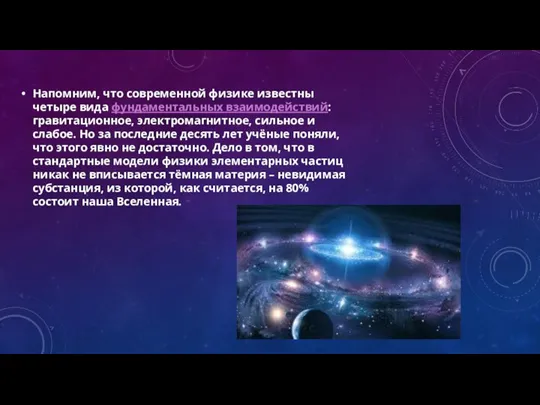 • Напомним, что современной физике известны четыре вида фундаментальных взаимодействий: гравитационное, электромагнитное, сильное и слабое. Но за последние десять лет учёные поняли, что этого явно не достаточно. Дело в том, что в стандартные модели физики элементарных частиц никак не вписывается тёмная материя – невидимая субстанция, из которой, как считается, на 80% состоит наша Вселенная.